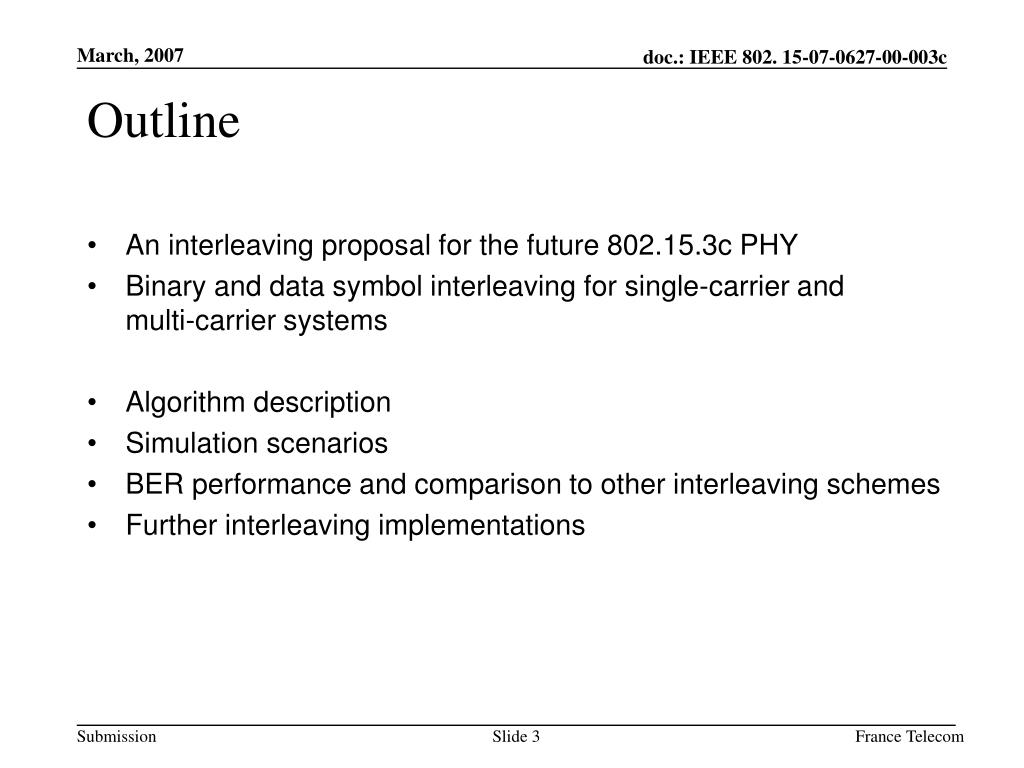 March, 2007

doc.: IEEE 802. 15-07-0627-00-003c

Outline

• An interleaving proposal for the future 802.15.3c PHY
• Binary and data symbol interleaving for single-carrier and multi-carrier systems

• Algorithm description
• Simulation scenarios
• BER performance and comparison to other interleaving schemes
• Further interleaving implementations

Submission

Slide 3

France Telecom